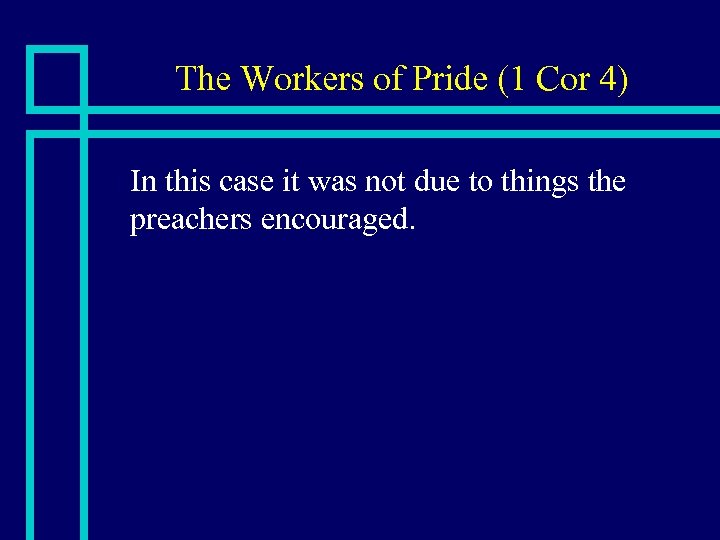 The Workers of Pride (1 Cor 4)

In this case it was not due to things the preachers encouraged.